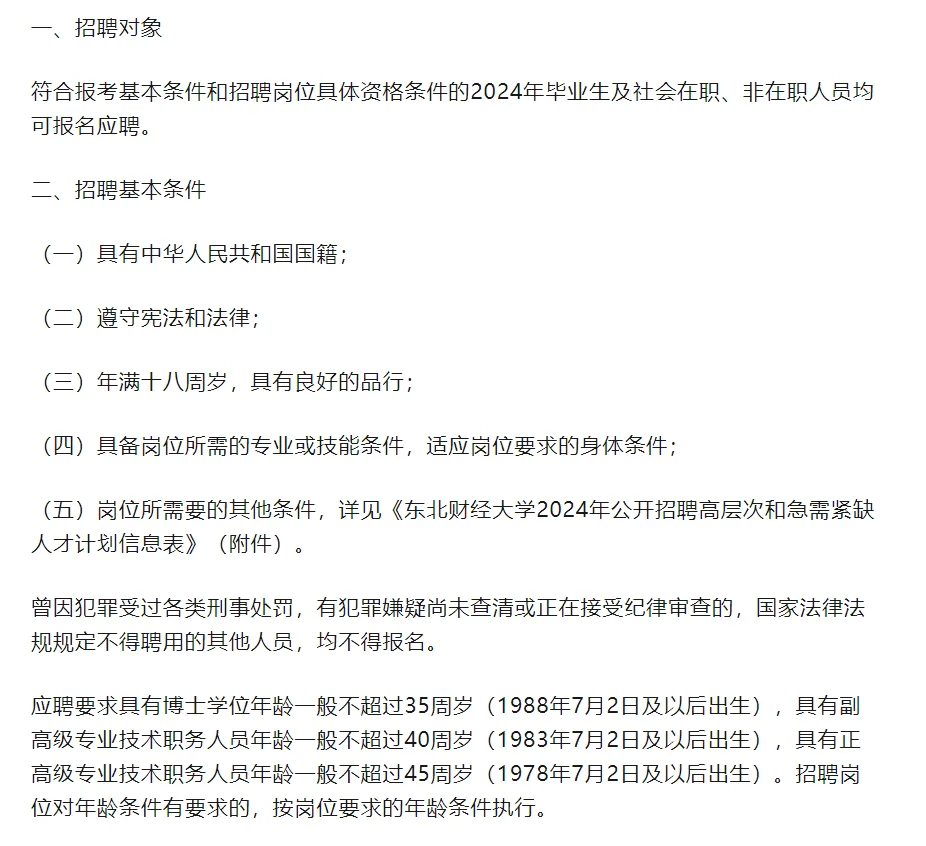 一、招聘对象

符合报考基本条件和招聘岗位具体资格条件的2024年毕业生及社会在职、非在职人员均可报名应聘。

二、招聘基本条件

（一）具有中华人民共和国国籍；

（二）遵守宪法和法律；

（三）年满十八周岁，具有良好的品行；

（四）具备岗位所需的专业或技能条件，适应岗位要求的身体条件；

（五）岗位所需要的其他条件，详见《东北财经大学2024年公开招聘高层次和急需紧缺人才计划信息表》（附件）。

曾因犯罪受过各类刑事处罚，有犯罪嫌疑尚未查清或正在接受纪律审查的，国家法律法规规定不得聘用的其他人员，均不得报名。

应聘要求具有博士学位年龄一般不超过35周岁（1988年7月2日及以后出生），具有副高级专业技术职务人员年龄一般不超过40周岁（1983年7月2日及以后出生），具有正高级专业技术职务人员年龄一般不超过45周岁（1978年7月2日及以后出生）。招聘岗位对年龄条件有要求的，按岗位要求的年龄条件执行。